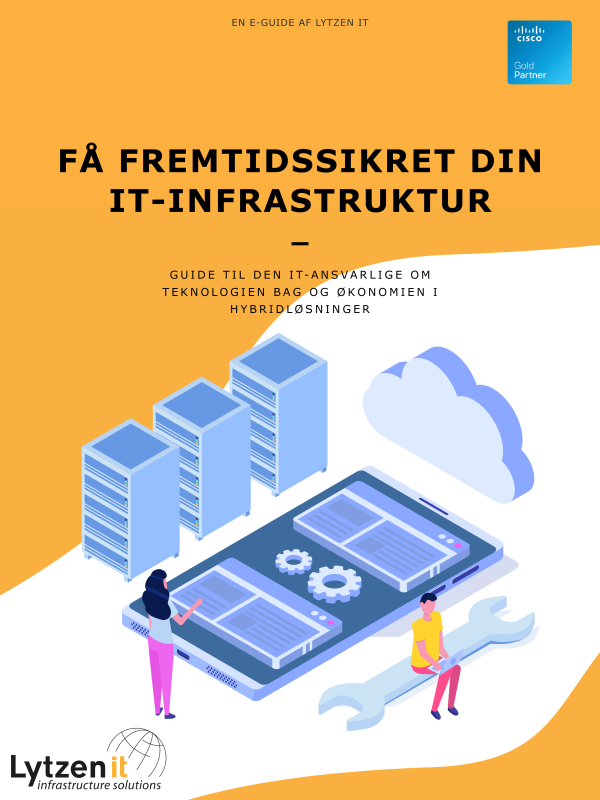 EN E-GUIDE AF LYTZEN IT

CISCO
Gold Partner

FÅ FREMTIDSSIKRET DIN IT-INFRASTRUKTUR

–

GUIDE TIL DEN IT-ANSVARLIGE OM TEKNOLOGIEN BAG OG ØKONOMIEN I HYBRIDLØSNINGER

Lytzen it
infrastructure solutions